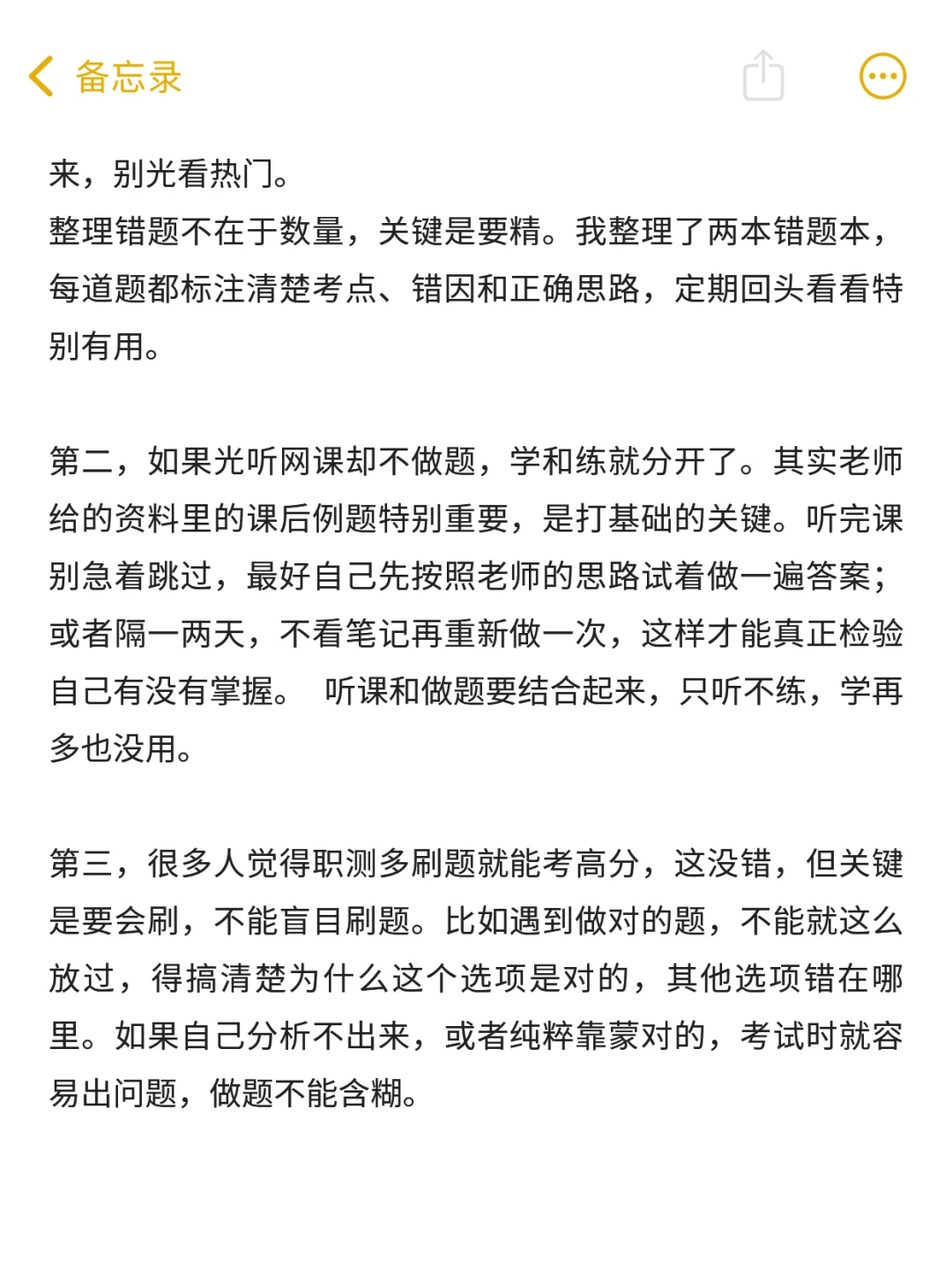 备忘录

来，别光看热门。
整理错题不在于数量，关键是要精。我整理了两本错题本，每道题都标注清楚考点、错因和正确思路，定期回头看看特别有用。

第二，如果光听网课却不做题，学和练就分开了。其实老师给的资料里的课后例题特别重要，是打基础的关键。听完课别急着跳过，最好自己先按照老师的思路试着做一遍答案；或者隔一两天，不看笔记再重新做一次，这样才能真正检验自己有没有掌握。 听课和做题要结合起来，只听不练，学再多也没用。

第三，很多人觉得职测多刷题就能考高分，这没错，但关键是要会刷，不能盲目刷题。比如遇到做对的题，不能就这么放过，得搞清楚为什么这个选项是对的，其他选项错在哪里。如果自己分析不出来，或者纯粹靠蒙对的，考试时就容易出问题，做题不能含糊。